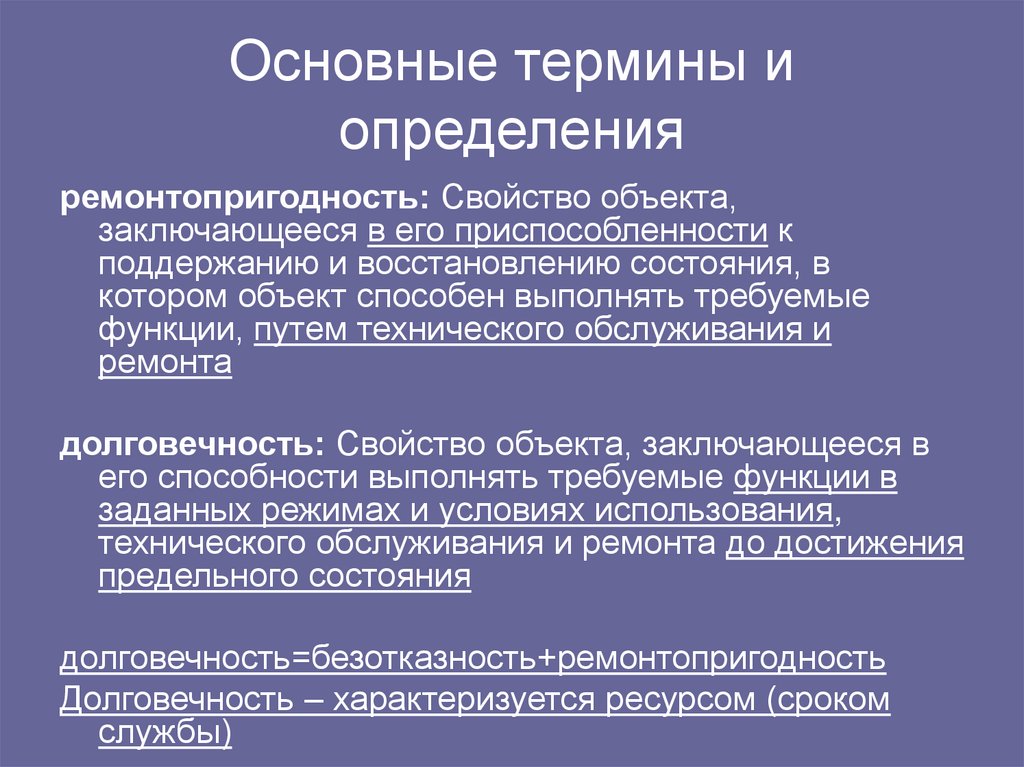 Основные термины и определения

ремонтопригодность: Свойство объекта, заключающееся в его приспособленности к поддержанию и восстановлению состояния, в котором объект способен выполнять требуемые функции, путем технического обслуживания и ремонта

долговечность: Свойство объекта, заключающееся в его способности выполнять требуемые функции в заданных режимах и условиях использования, технического обслуживания и ремонта до достижения предельного состояния

долговечность=безотказность+ремонтопригодность

Долговечность – характеризуется ресурсом (сроком службы)